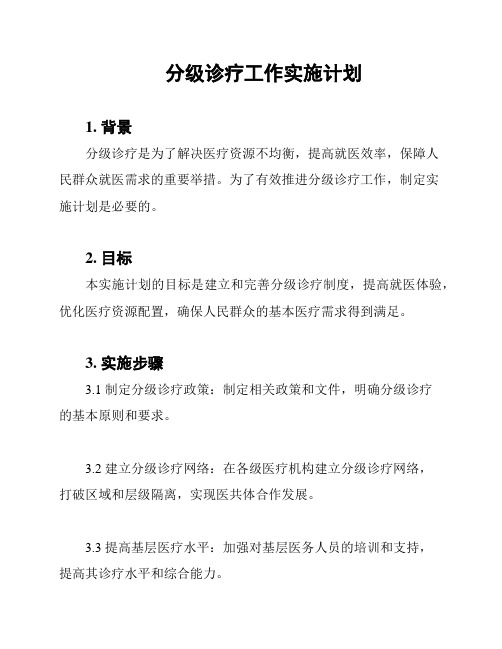 分级诊疗工作实施计划

1. 背景

分级诊疗是为了解决医疗资源不均衡，提高就医效率，保障人民群众就医需求的重要举措。为了有效推进分级诊疗工作，制定实施计划是必要的。

2. 目标

本实施计划的目标是建立和完善分级诊疗制度，提高就医体验，优化医疗资源配置，确保人民群众的基本医疗需求得到满足。

3. 实施步骤

3.1 制定分级诊疗政策：制定相关政策和文件，明确分级诊疗的基本原则和要求。

3.2 建立分级诊疗网络：在各级医疗机构建立分级诊疗网络，打破区域和层级隔离，实现医共体合作发展。

3.3 提高基层医疗水平：加强对基层医务人员的培训和支持，提高其诊疗水平和综合能力。